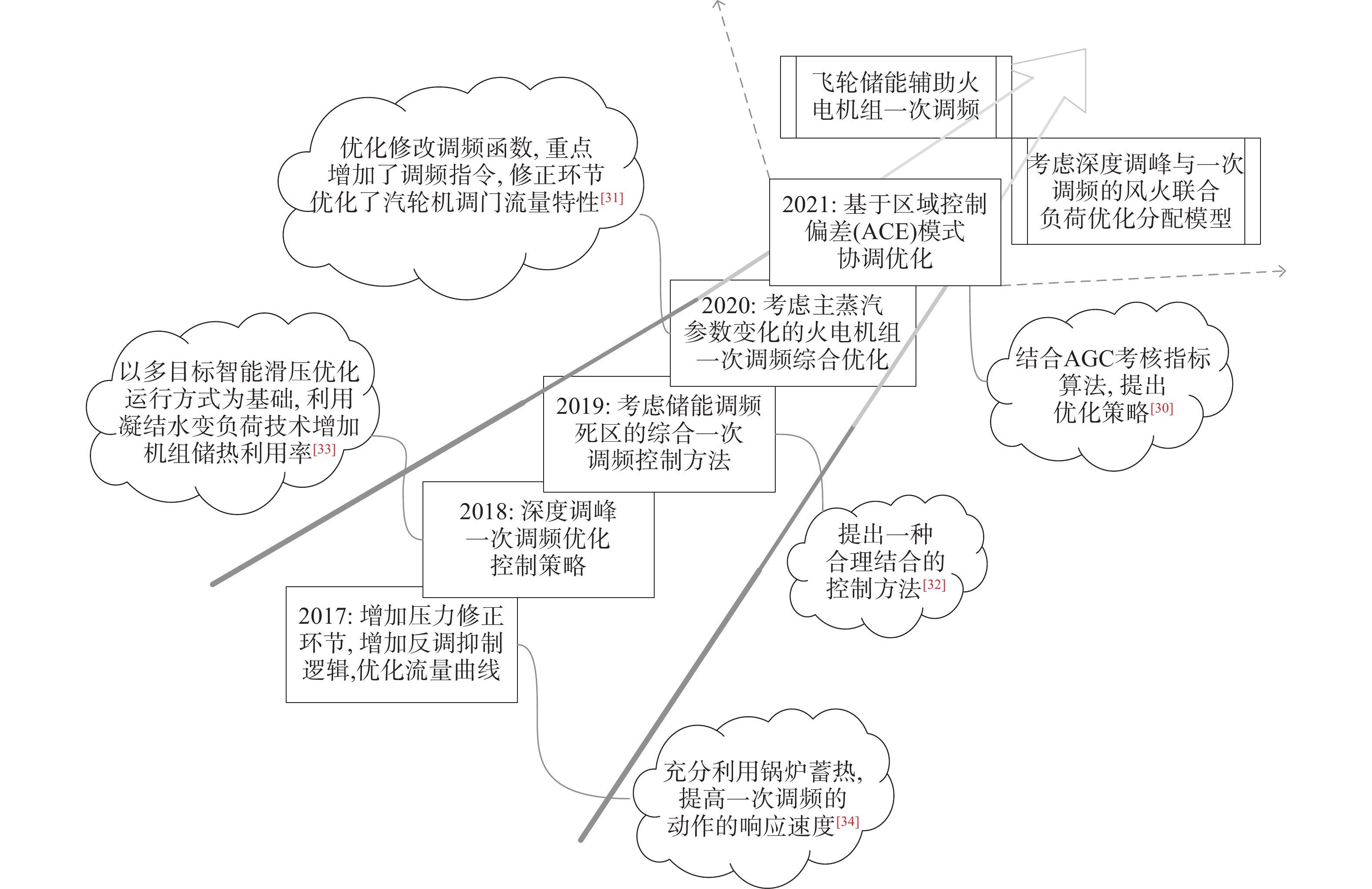 飞轮储能辅助火电机组一次调频

考虑深度调峰与一次调频的风火联合负荷优化分配模型

优化修改调频函数, 重点增加了调频指令, 修正环节优化了汽轮机调门流量特性[31]

2021: 基于区域控制偏差(ACE)模式协调优化

2020: 考虑主蒸汽参数变化的火电机组一次调频综合优化

结合AGC考核指标算法, 提出优化策略[30]

以多目标智能滑压优化运行方式为基础, 利用凝结水变负荷技术增加机组储热利用率[33]

2019: 考虑储能调频死区的综合一次调频控制方法

2018: 深度调峰一次调频优化控制策略

提出一种合理结合的控制方法[32]

2017: 增加压力修正环节, 增加反调抑制逻辑,优化流量曲线

充分利用锅炉蓄热, 提高一次调频的动作的响应速度[34]